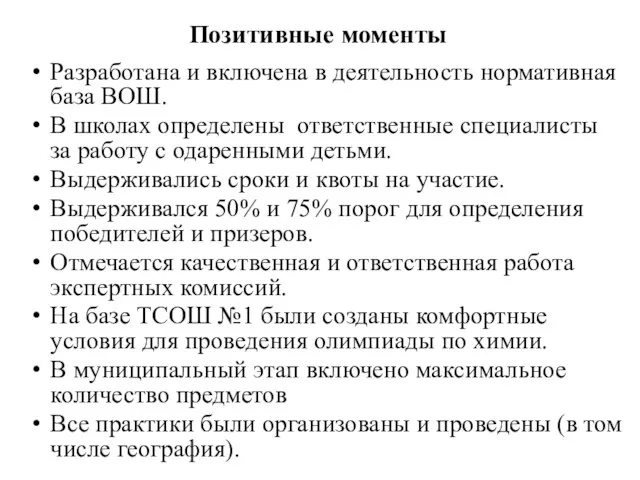 Позитивные моменты

• Разработана и включена в деятельность нормативная база ВОШ.
• В школах определены ответственные специалисты за работу с одаренными детьми.
• Выдерживались сроки и квоты на участие.
• Выдерживался 50% и 75% порог для определения победителей и призеров.
• Отмечается качественная и ответственная работа экспертных комиссий.
• На базе ТСОШ №1 были созданы комфортные условия для проведения олимпиады по химии.
• В муниципальный этап включено максимальное количество предметов
• Все практики были организованы и проведены (в том числе география).